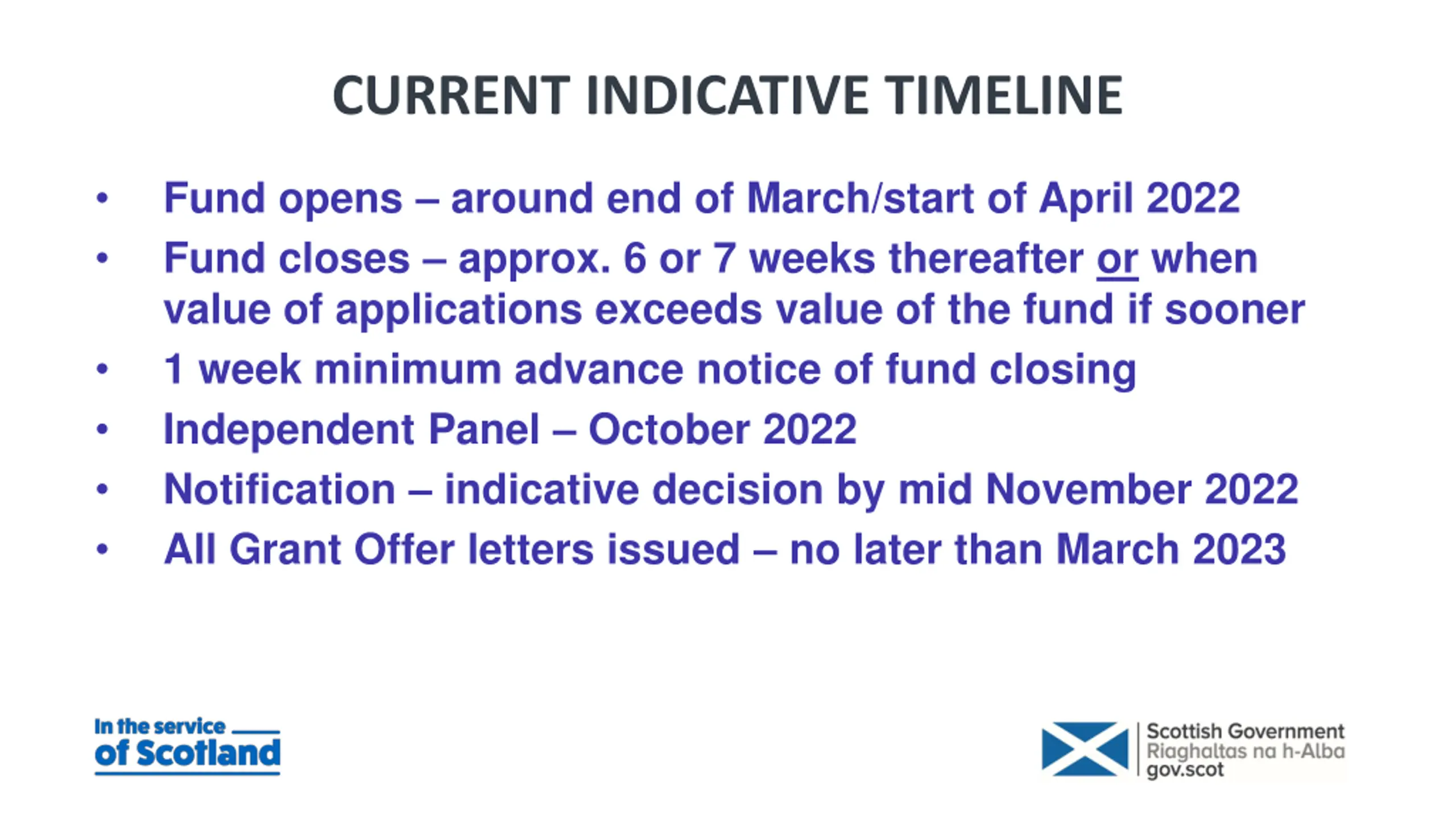 CURRENT INDICATIVE TIMELINE

• Fund opens – around end of March/start of April 2022
• Fund closes – approx. 6 or 7 weeks thereafter or when value of applications exceeds value of the fund if sooner
• 1 week minimum advance notice of fund closing
• Independent Panel – October 2022
• Notification – indicative decision by mid November 2022
• All Grant Offer letters issued – no later than March 2023

In the service of Scotland

Scottish Government
Riaghaltas na h-Alba
gov.scot